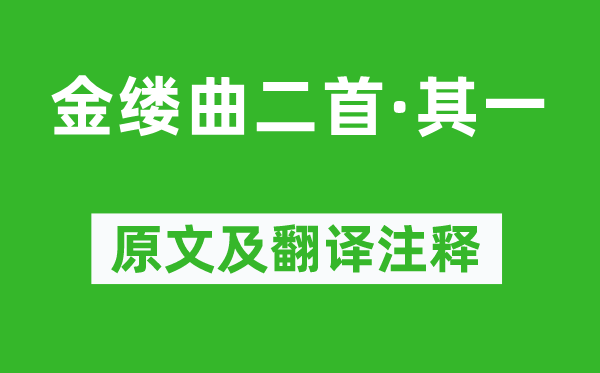 金缕曲二首·其一

原文及翻译注释